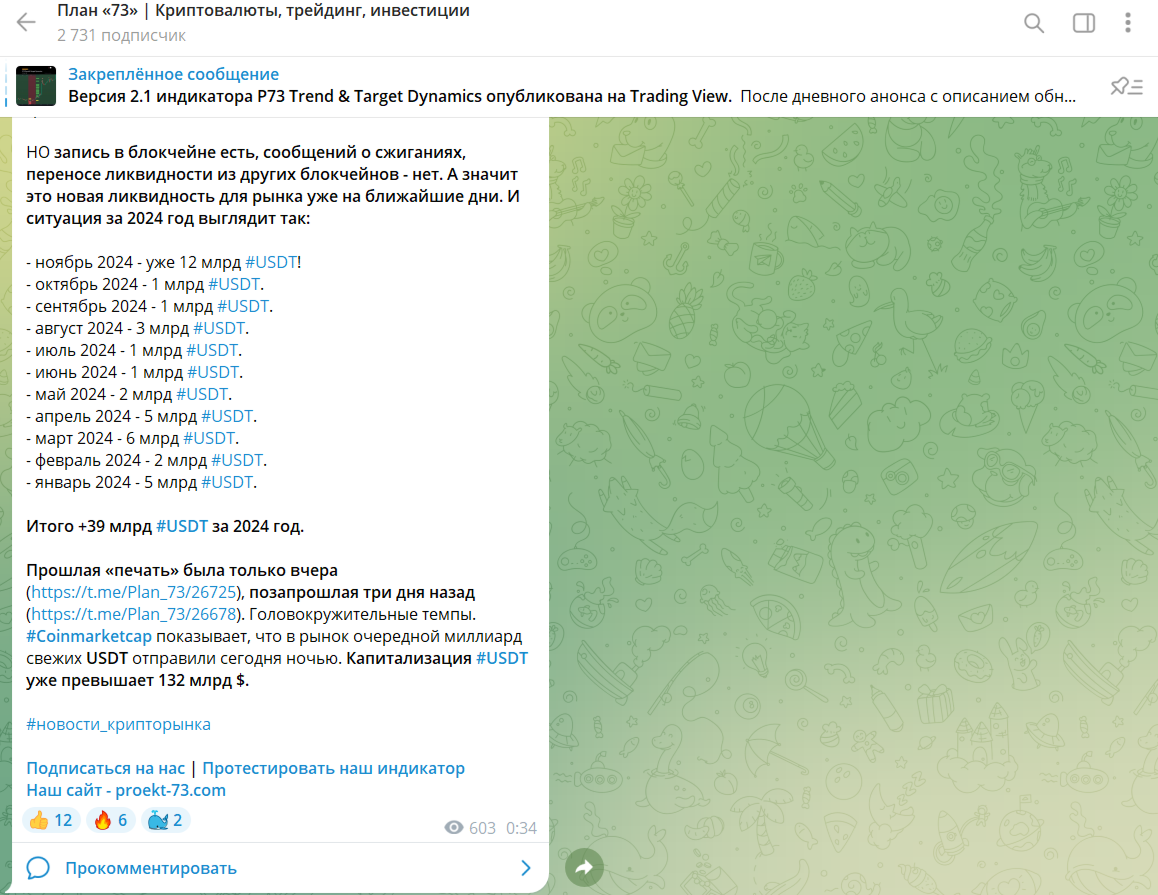 План «73» | Криптовалюты, трейдинг, инвестиции
2 731 подписчик

Закреплённое сообщение
Версия 2.1 индикатора P73 Trend & Target Dynamics опубликована на Trading View. После дневного анонса с описанием обн...

НО запись в блокчейне есть, сообщений о сжиганиях, переносе ликвидности из других блокчейнов - нет. А значит это новая ликвидность для рынка уже на ближайшие дни. И ситуация за 2024 год выглядит так:

- ноябрь 2024 - уже 12 млрд #USDT!
- октябрь 2024 - 1 млрд #USDT.
- сентябрь 2024 - 1 млрд #USDT.
- август 2024 - 3 млрд #USDT.
- июль 2024 - 1 млрд #USDT.
- июнь 2024 - 1 млрд #USDT.
- май 2024 - 2 млрд #USDT.
- апрель 2024 - 5 млрд #USDT.
- март 2024 - 6 млрд #USDT.
- февраль 2024 - 2 млрд #USDT.
- январь 2024 - 5 млрд #USDT.

Итого +39 млрд #USDT за 2024 год.

Прошлая «печать» была только вчера (https://t.me/Plan_73/26725), позапрошлая три дня назад (https://t.me/Plan_73/26678). Головокружительные темпы. #Coinmarketcap показывает, что в рынок очередной миллиард свежих USDT отправили сегодня ночью. Капитализация #USDT уже превышает 132 млрд $.

#новости_крипторынка

Подписаться на нас | Протестировать наш индикатор
Наш сайт - proekt-73.com

👍 12 🔥 6 🐳 2 603 0:34

Прокомментировать